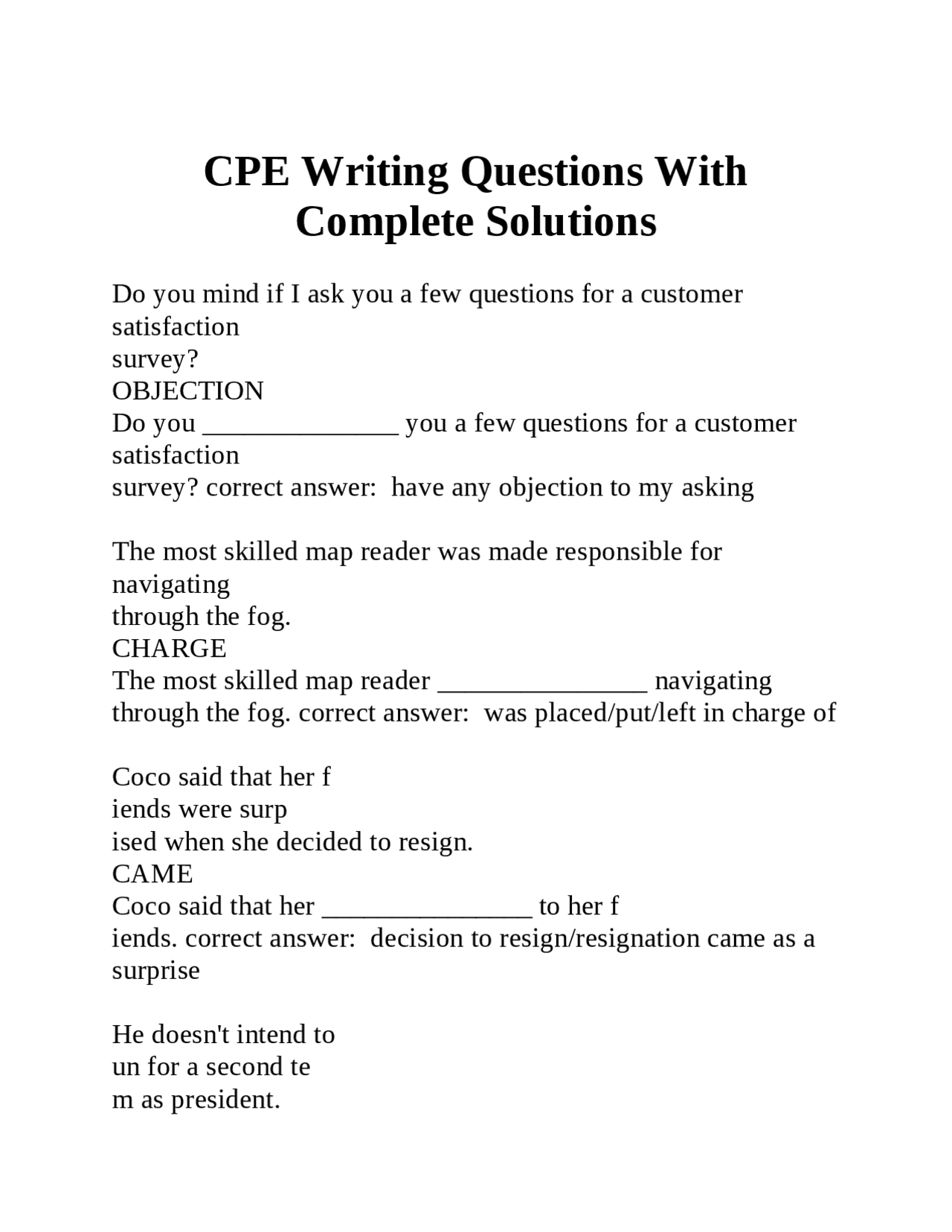 CPE Writing Questions With Complete Solutions

Do you mind if I ask you a few questions for a customer satisfaction
survey?
OBJECTION
Do you _______________ you a few questions for a customer satisfaction
survey? correct answer: have any objection to my asking

The most skilled map reader was made responsible for navigating
through the fog.
CHARGE
The most skilled map reader ________________ navigating through the fog. correct answer: was placed/put/left in charge of

Coco said that her f
iends were surp
ised when she decided to resign.
CAME
Coco said that her ________________ to her f
iends. correct answer: decision to resign/resignation came as a surprise

He doesn't intend to
un for a second te
m as president.